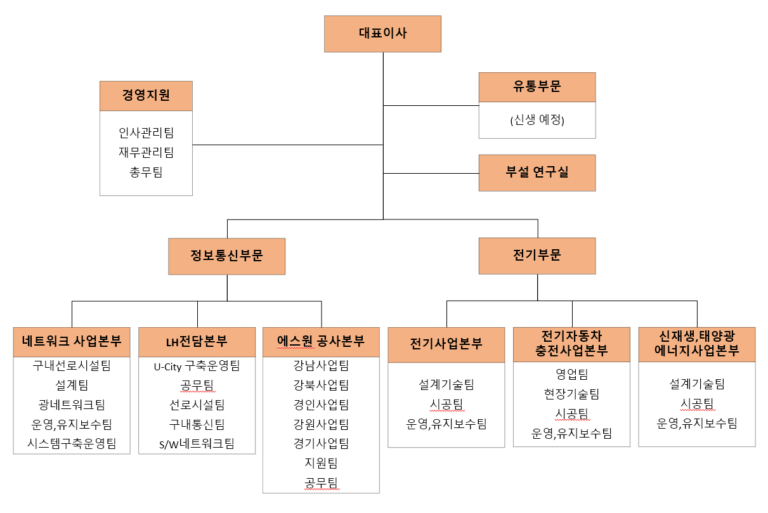 대표이사

경영지원

인사관리팀
재무관리팀
총무팀

유통부문

(신생 예정)

부설 연구실

정보통신부문

전기부문

네트워크 사업본부

구내선로시설팀
설계팀
광네트워크팀
운영,유지보수팀
시스템구축운영팀

LH전담본부

U-City 구축운영팀
공무팀
선로시설팀
구내통신팀
S/W네트워크팀

에스원 공사본부

강남사업팀
강북사업팀
경인사업팀
강원사업팀
경기사업팀
지원팀
공무팀

전기사업본부

설계기술팀
시공팀
운영,유지보수팀

전기자동차 충전사업본부

영업팀
현장기술팀
시공팀
운영,유지보수팀

신재생,태양광 에너지사업본부

설계기술팀
시공팀
운영,유지보수팀